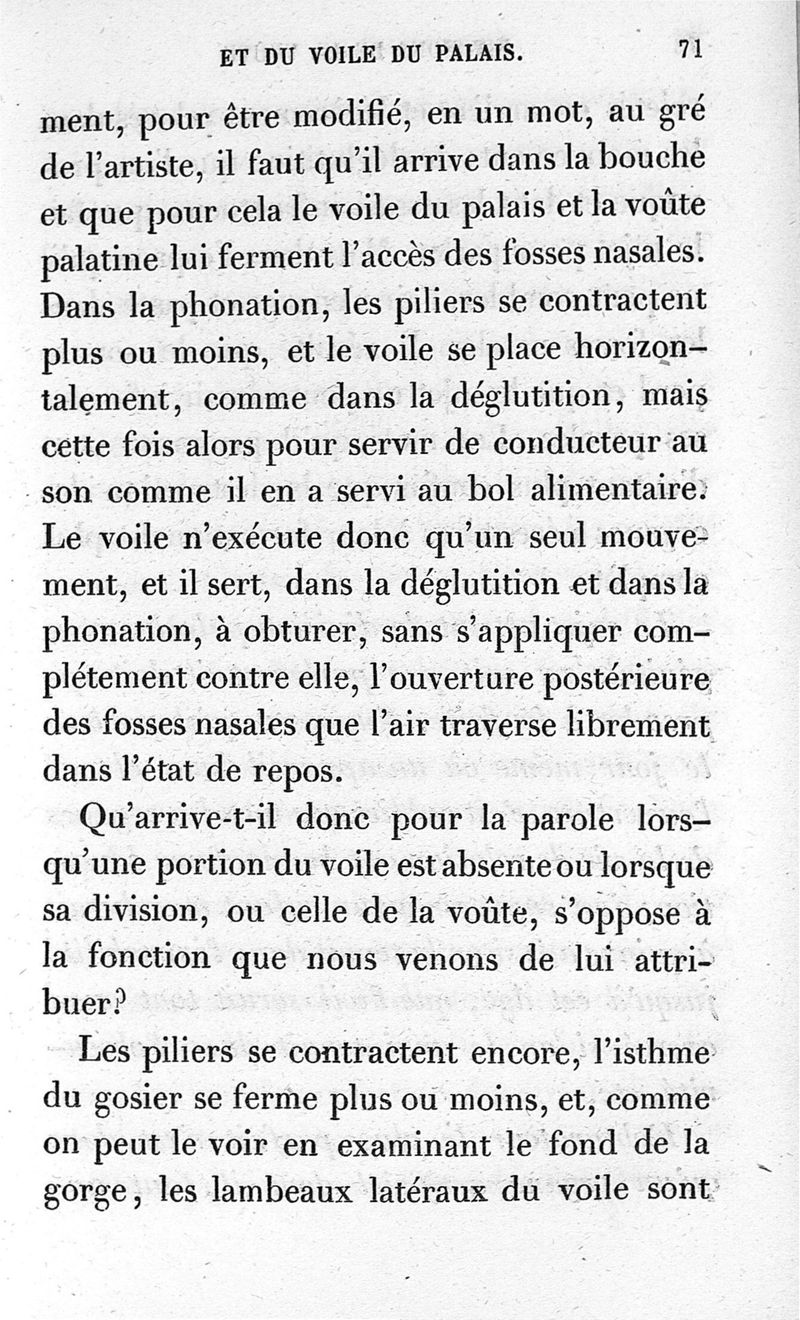 ET DU VOILE DU PALAIS. 71

ment, pour être modifié, en un mot, au gré de l'artiste, il faut qu'il arrive dans la bouche et que pour cela le voile du palais et la voûte palatine lui ferment l'accès des fosses nasales. Dans la phonation, les piliers se contractent plus ou moins, et le voile se place horizontalement, comme dans la déglutition, mais cette fois alors pour servir de conducteur au son comme il en a servi au bol alimentaire. Le voile n'exécute donc qu'un seul mouvement, et il sert, dans la déglutition et dans la phonation, à obturer, sans s'appliquer complétement contre elle, l'ouverture postérieure des fosses nasales que l'air traverse librement dans l'état de repos.

Qu'arrive-t-il donc pour la parole lorsqu'une portion du voile est absente ou lorsque sa division, ou celle de la voûte, s'oppose à la fonction que nous venons de lui attribuer?

Les piliers se contractent encore, l'isthme du gosier se ferme plus ou moins, et, comme on peut le voir en examinant le fond de la gorge, les lambeaux latéraux du voile sont